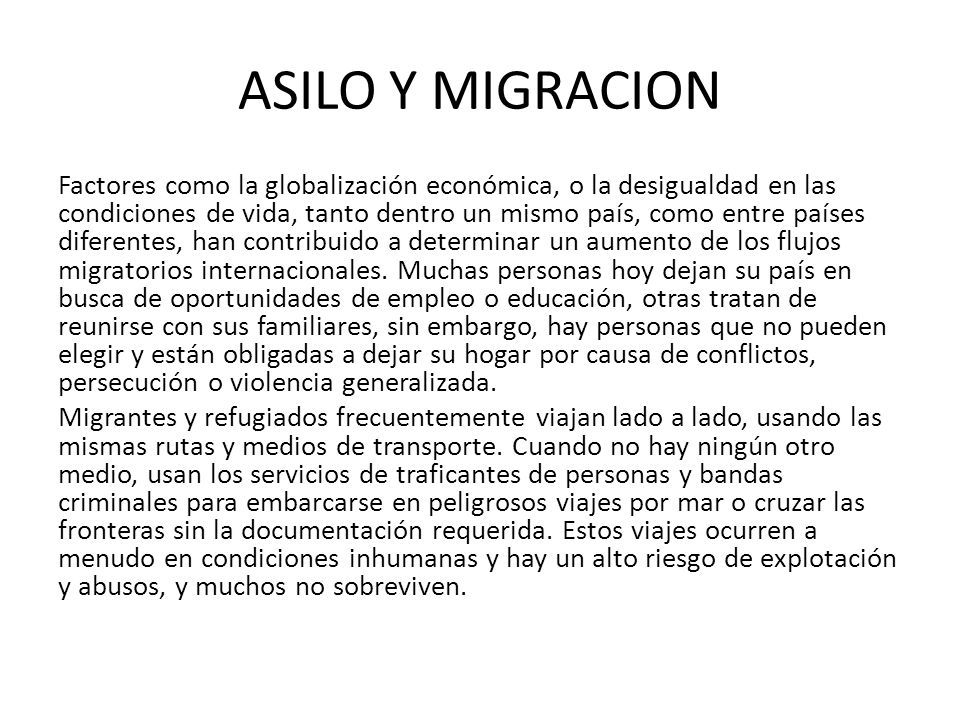 ASILO Y MIGRACION

Factores como la globalización económica, o la desigualdad en las condiciones de vida, tanto dentro un mismo país, como entre países diferentes, han contribuido a determinar un aumento de los flujos migratorios internacionales. Muchas personas hoy dejan su país en busca de oportunidades de empleo o educación, otras tratan de reunirse con sus familiares, sin embargo, hay personas que no pueden elegir y están obligadas a dejar su hogar por causa de conflictos, persecución o violencia generalizada.

Migrantes y refugiados frecuentemente viajan lado a lado, usando las mismas rutas y medios de transporte. Cuando no hay ningún otro medio, usan los servicios de traficantes de personas y bandas criminales para embarcarse en peligrosos viajes por mar o cruzar las fronteras sin la documentación requerida. Estos viajes ocurren a menudo en condiciones inhumanas y hay un alto riesgo de explotación y abusos, y muchos no sobreviven.